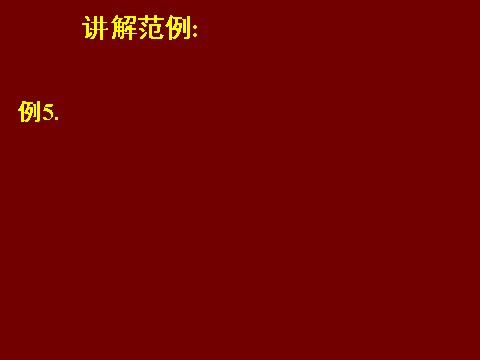 讲解范例:

例5.